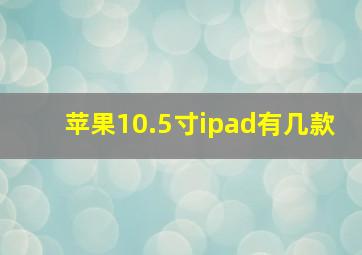 苹果10.5寸ipad有几款